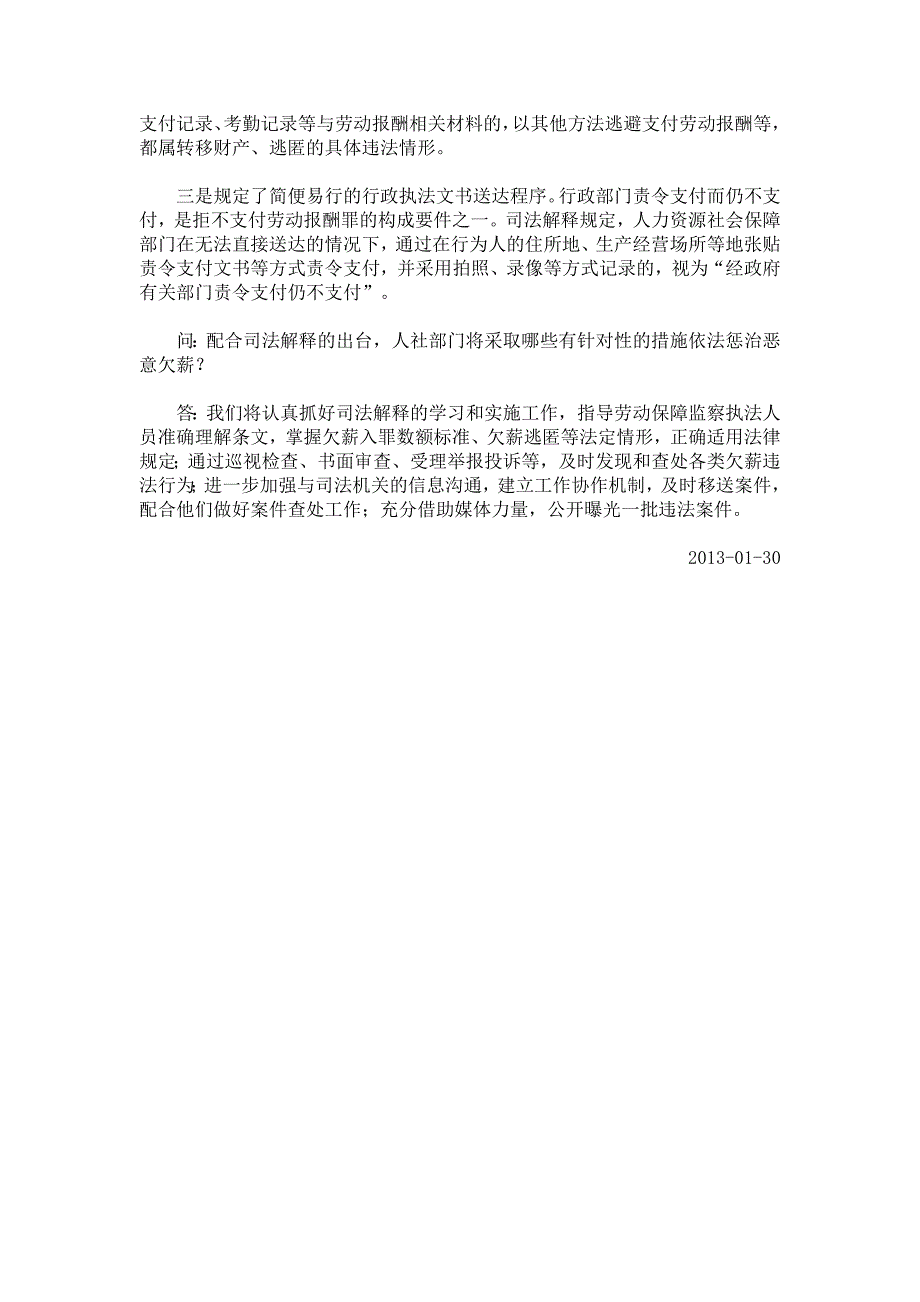 支付记录、考勤记录等与劳动报酬相关材料的，以其他方法逃避支付劳动报酬等，都属转移财产、逃匿的具体违法情形。

三是规定了简便易行的行政执法文书送达程序。行政部门责令支付而仍不支付，是拒不支付劳动报酬罪的构成要件之一。司法解释规定，人力资源社会保障部门在无法直接送达的情况下，通过在行为人的住所地、生产经营场所等地张贴责令支付文书等方式责令支付，并采用拍照、录像等方式记录的，视为“经政府有关部门责令支付仍不支付”。

问：配合司法解释的出台，人社部门将采取哪些有针对性的措施依法惩治恶意欠薪？

答：我们将认真抓好司法解释的学习和实施工作，指导劳动保障监察执法人员准确理解条文，掌握欠薪入罪数额标准、欠薪逃匿等法定情形，正确适用法律规定；通过巡视检查、书面审查、受理举报投诉等，及时发现和查处各类欠薪违法行为；进一步加强与司法机关的信息沟通，建立工作协作机制，及时移送案件，配合他们做好案件查处工作；充分借助媒体力量，公开曝光一批违法案件。

2013-01-30